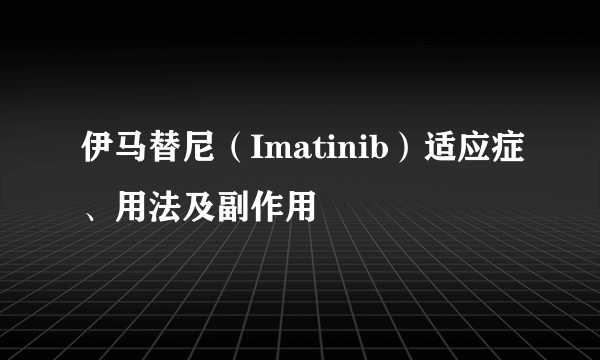 伊马替尼（Imatinib）适应症、用法及副作用